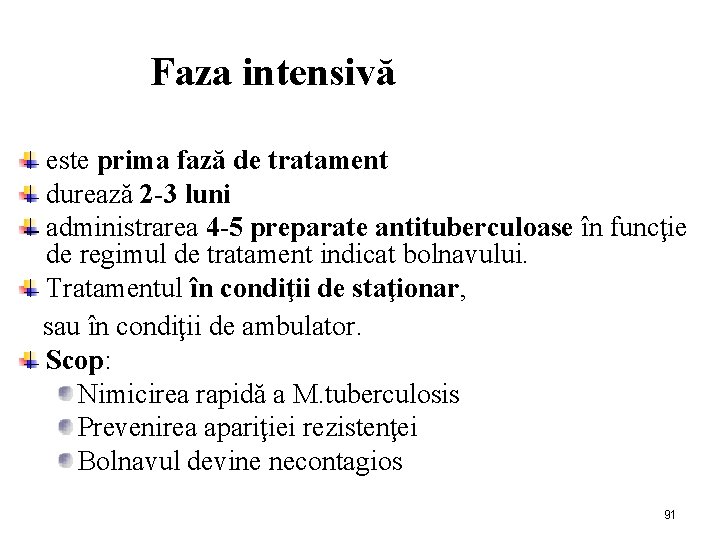 Faza intensivă

este prima fază de tratament
durează 2-3 luni
administrarea 4-5 preparate antituberculoase în funcţie de regimul de tratament indicat bolnavului.
Tratamentul în condiţii de staţionar,
sau în condiţii de ambulator.
Scop:
Nimicirea rapidă a M.tuberculosis
Prevenirea apariţiei rezistenţei
Bolnavul devine necontagios

91